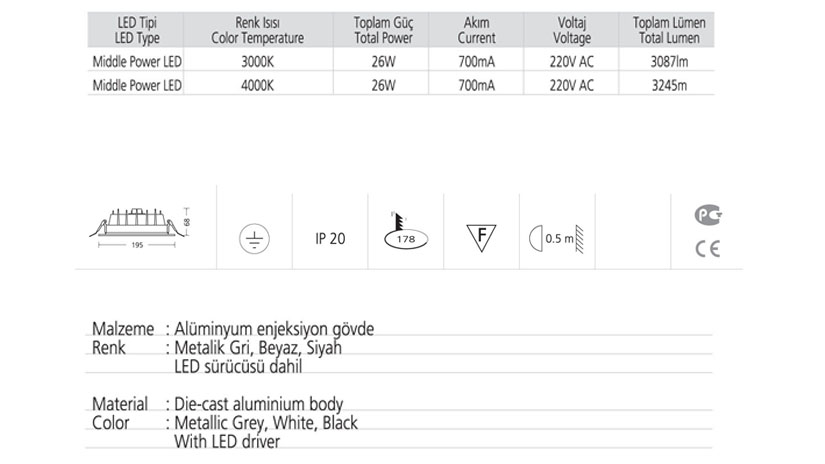 | LED Tipi LED Type | Renk Isısı Color Temperature | Toplam Güç Total Power | Akım Current | Voltaj Voltage | Toplam Lümen Total Lumen |
|---|---|---|---|---|---|
| Middle Power LED | 3000K | 26W | 700mA | 220V AC | 3087lm |
| Middle Power LED | 4000K | 26W | 700mA | 220V AC | 3245m |

68
195

IP 20

178

F

0.5 m

CE

Malzeme : Alüminyum enjeksiyon gövde
Renk : Metalik Gri, Beyaz, Siyah
LED sürücüsü dahil

Material : Die-cast aluminium body
Color : Metallic Grey, White, Black
With LED driver